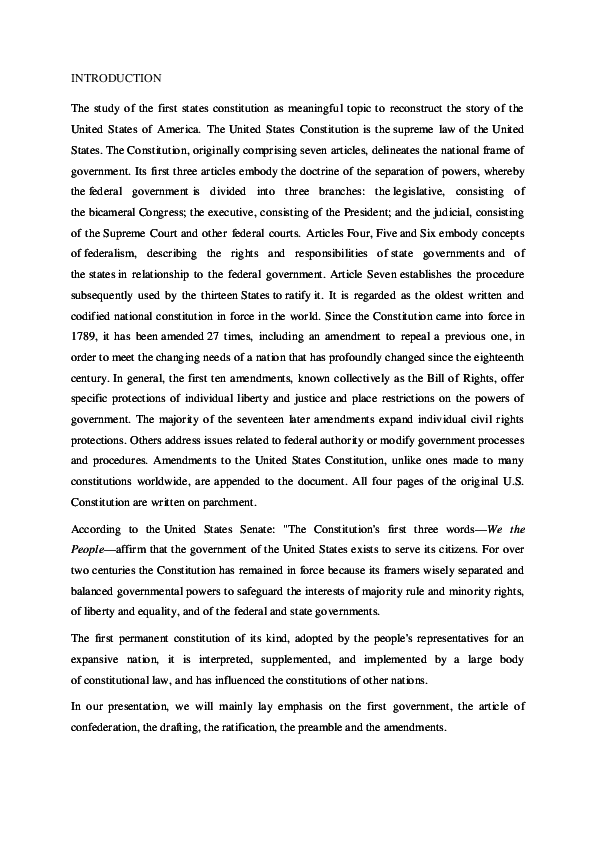 INTRODUCTION

The study of the first states constitution as meaningful topic to reconstruct the story of the United States of America. The United States Constitution is the supreme law of the United States. The Constitution, originally comprising seven articles, delineates the national frame of government. Its first three articles embody the doctrine of the separation of powers, whereby the federal government is divided into three branches: the legislative, consisting of the bicameral Congress; the executive, consisting of the President; and the judicial, consisting of the Supreme Court and other federal courts. Articles Four, Five and Six embody concepts of federalism, describing the rights and responsibilities of state governments and of the states in relationship to the federal government. Article Seven establishes the procedure subsequently used by the thirteen States to ratify it. It is regarded as the oldest written and codified national constitution in force in the world. Since the Constitution came into force in 1789, it has been amended 27 times, including an amendment to repeal a previous one, in order to meet the changing needs of a nation that has profoundly changed since the eighteenth century. In general, the first ten amendments, known collectively as the Bill of Rights, offer specific protections of individual liberty and justice and place restrictions on the powers of government. The majority of the seventeen later amendments expand individual civil rights protections. Others address issues related to federal authority or modify government processes and procedures. Amendments to the United States Constitution, unlike ones made to many constitutions worldwide, are appended to the document. All four pages of the original U.S. Constitution are written on parchment.

According to the United States Senate: "The Constitution's first three words—We the People—affirm that the government of the United States exists to serve its citizens. For over two centuries the Constitution has remained in force because its framers wisely separated and balanced governmental powers to safeguard the interests of majority rule and minority rights, of liberty and equality, and of the federal and state governments.

The first permanent constitution of its kind, adopted by the people's representatives for an expansive nation, it is interpreted, supplemented, and implemented by a large body of constitutional law, and has influenced the constitutions of other nations.

In our presentation, we will mainly lay emphasis on the first government, the article of confederation, the drafting, the ratification, the preamble and the amendments.